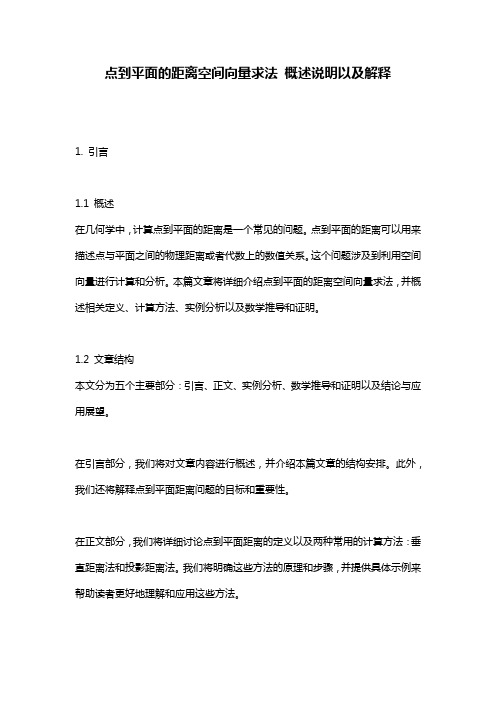 点到平面的距离空间向量求法 概述说明以及解释

1. 引言

1.1 概述
在几何学中，计算点到平面的距离是一个常见的问题。点到平面的距离可以用来描述点与平面之间的物理距离或者代数上的数值关系。这个问题涉及到利用空间向量进行计算和分析。本篇文章将详细介绍点到平面的距离空间向量求法，并概述相关定义、计算方法、实例分析以及数学推导和证明。

1.2 文章结构
本文分为五个主要部分：引言、正文、实例分析、数学推导和证明以及结论与应用展望。

在引言部分，我们将对文章内容进行概述，并介绍本篇文章的结构安排。此外，我们还将解释点到平面距离问题的目标和重要性。

在正文部分，我们将详细讨论点到平面距离的定义以及两种常用的计算方法：垂直距离法和投影距离法。我们将明确这些方法的原理和步骤，并提供具体示例来帮助读者更好地理解和应用这些方法。